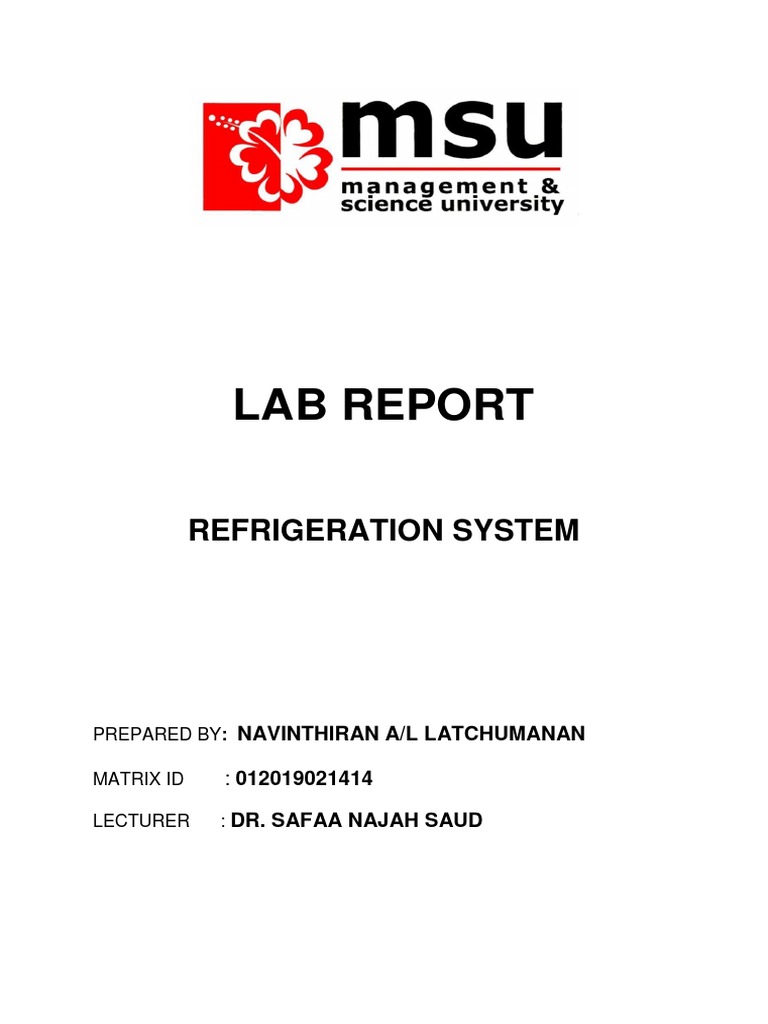 msu
management & science university

LAB REPORT

REFRIGERATION SYSTEM

PREPARED BY: NAVINTHIRAN A/L LATCHUMANAN

MATRIX ID : 012019021414

LECTURER : DR. SAFAA NAJAH SAUD